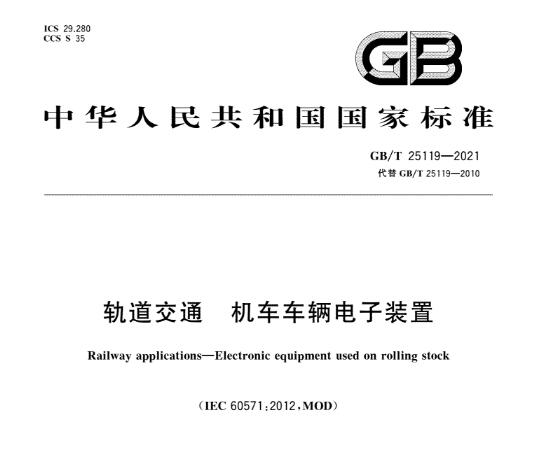 ICS 29.280
CCS S 35

GB

中华人民共和国国家标准

GB/T 25119—2021
代替GB/T 25119—2010

轨道交通 机车车辆电子装置

Railway applications—Electronic equipment used on rolling stock

(IEC 60571:2012,MOD)